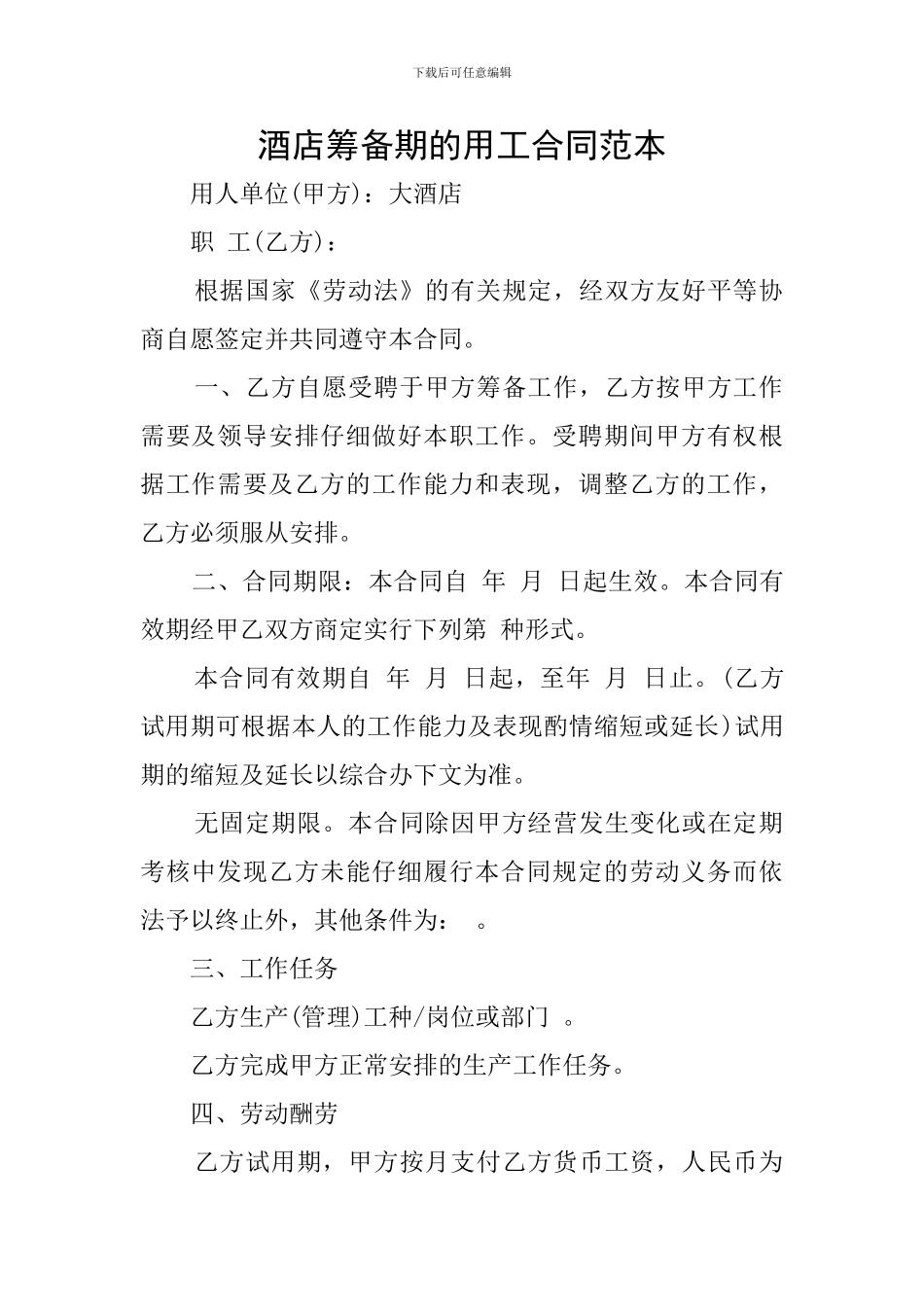 下载后可任意编辑

酒店筹备期的用工合同范本

用人单位(甲方)：大酒店

职 工(乙方)：

根据国家《劳动法》的有关规定，经双方友好平等协商自愿签定并共同遵守本合同。

一、乙方自愿受聘于甲方筹备工作，乙方按甲方工作需要及领导安排仔细做好本职工作。受聘期间甲方有权根据工作需要及乙方的工作能力和表现，调整乙方的工作，乙方必须服从安排。

二、合同期限：本合同自 年 月 日起生效。本合同有效期经甲乙双方商定实行下列第 种形式。

本合同有效期自 年 月 日起，至年 月 日止。(乙方试用期可根据本人的工作能力及表现酌情缩短或延长)试用期的缩短及延长以综合办下文为准。

无固定期限。本合同除因甲方经营发生变化或在定期考核中发现乙方未能仔细履行本合同规定的劳动义务而依法予以终止外，其他条件为： 。

三、工作任务

乙方生产(管理)工种/岗位或部门 。

乙方完成甲方正常安排的生产工作任务。

四、劳动酬劳

乙方试用期，甲方按月支付乙方货币工资，人民币为